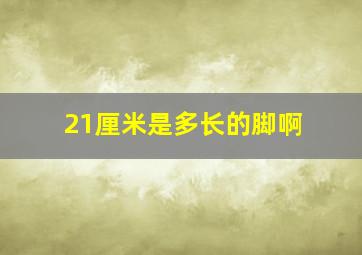 21厘米是多长的脚啊